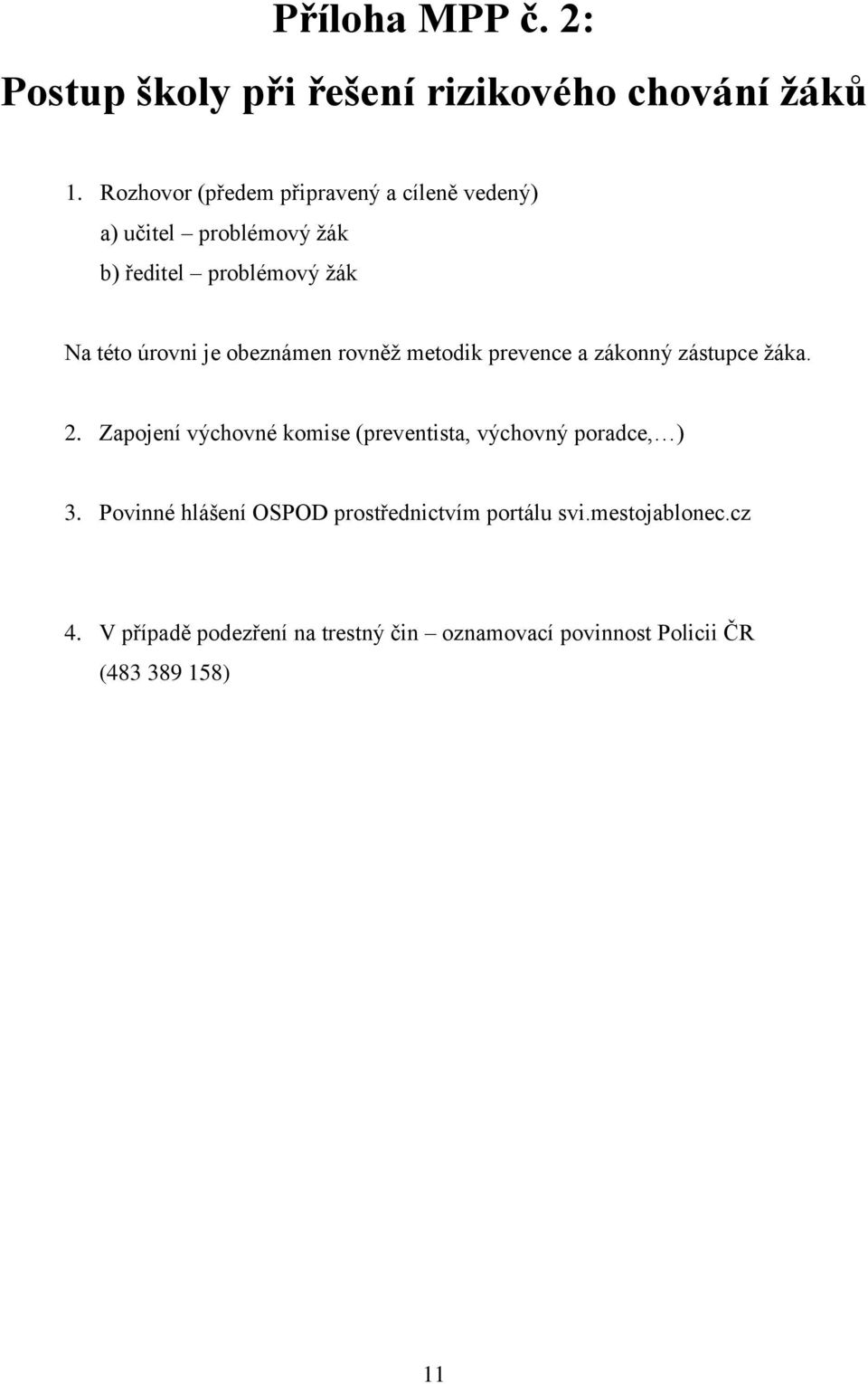 Příloha MPP č. 2:

Postup školy při řešení rizikového chování žáků

1. Rozhovor (předem připravený a cíleně vedený)

a) učitel – problémový žák

b) ředitel – problémový žák

Na této úrovni je obeznámen rovněž metodik prevence a zákonný zástupce žáka.

2. Zapojení výchovné komise (preventista, výchovný poradce,…)

3. Povinné hlášení OSPOD prostřednictvím portálu svi.mestojablonec.cz

4. V případě podezření na trestný čin – oznamovací povinnost Policii ČR (483 389 158)

11